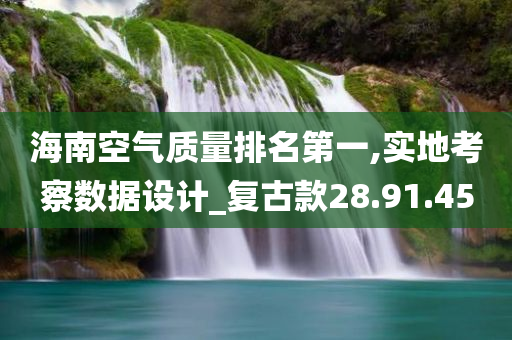 海南空气质量排名第一,实地考察数据设计_复古款28.91.45